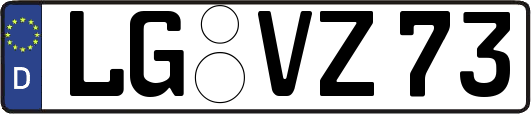 D

LG VZ 73